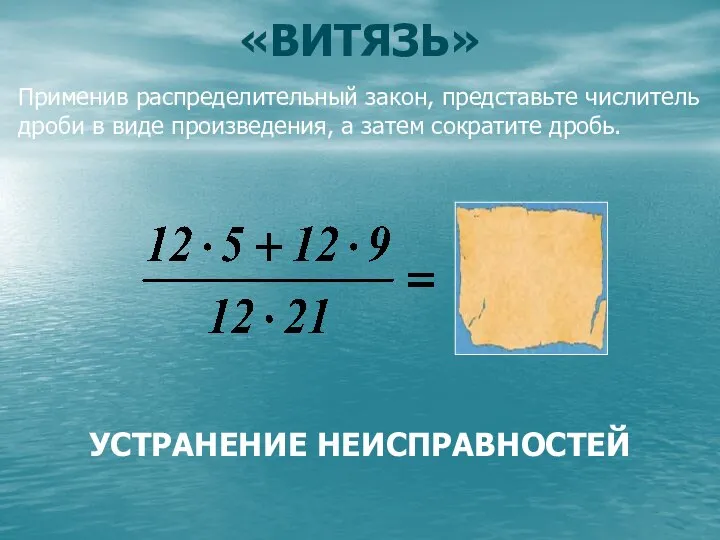 «ВИТЯЗЬ»

Применив распределительный закон, представьте числитель дроби в виде произведения, а затем сократите дробь.

$\frac{12 \cdot 5 + 12 \cdot 9}{12 \cdot 21} =$

УСТРАНЕНИЕ НЕИСПРАВНОСТЕЙ